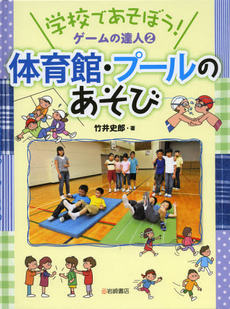 学校であそぼう!
ゲームの達人②
体育館・プールのあそび
竹井史郎・著
岩崎書店